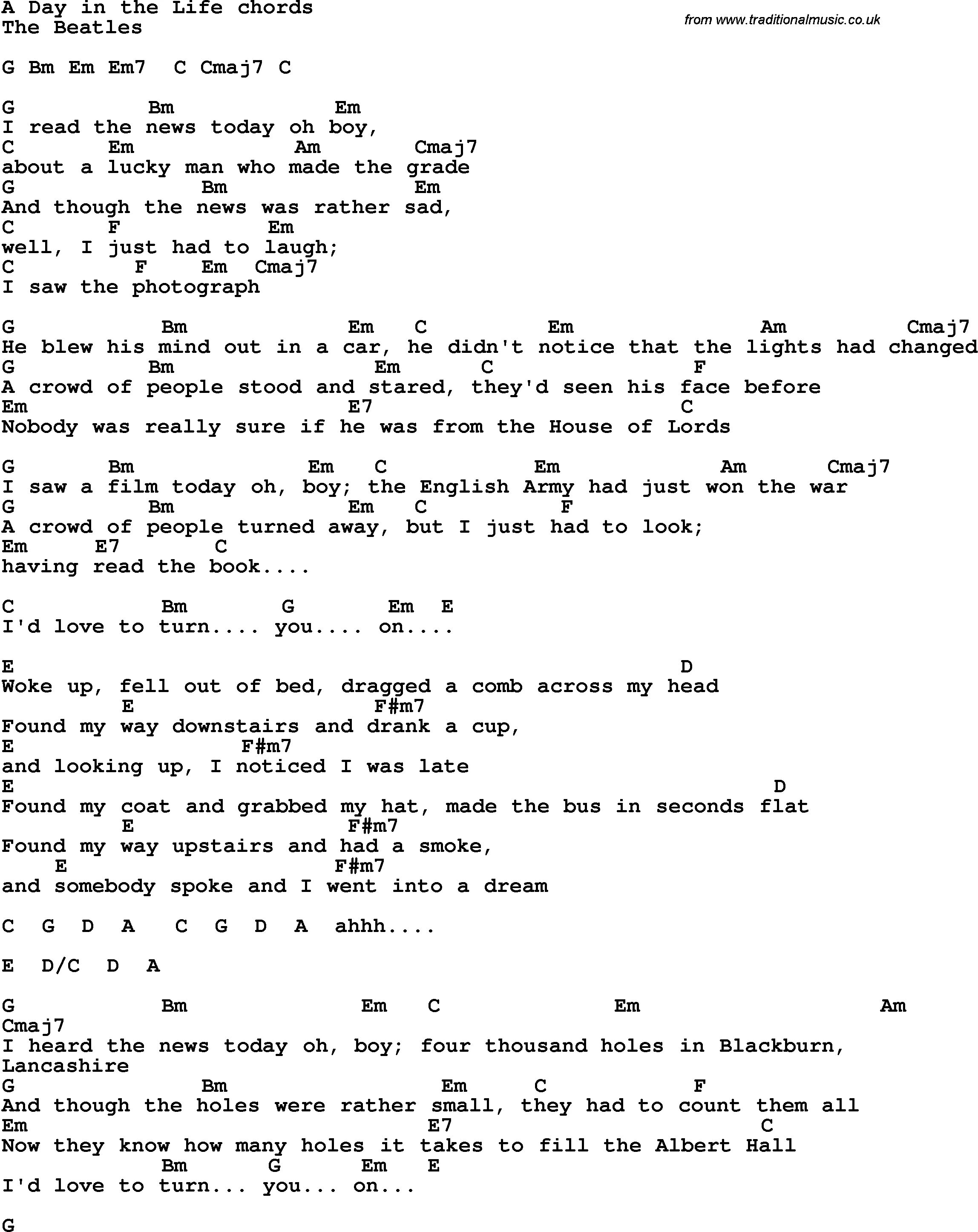 A Day in the Life chords
The Beatles

from www.traditionalmusic.co.uk

G Bm Em Em7 C Cmaj7 C

G Bm Em
I read the news today oh boy,
C Em Am Cmaj7
about a lucky man who made the grade
G Bm Em
And though the news was rather sad,
C F Em
well, I just had to laugh;
C F Em Cmaj7
I saw the photograph

G Bm Em C Em Am Cmaj7
He blew his mind out in a car, he didn't notice that the lights had changed
G Bm Em C F
A crowd of people stood and stared, they'd seen his face before
Em E7 C
Nobody was really sure if he was from the House of Lords

G Bm Em C Em Am Cmaj7
I saw a film today oh, boy; the English Army had just won the war
G Bm Em C F
A crowd of people turned away, but I just had to look;
Em E7 C
having read the book....

C Bm G Em E
I'd love to turn.... you.... on....

E D
Woke up, fell out of bed, dragged a comb across my head
E F#m7
Found my way downstairs and drank a cup,
E F#m7
and looking up, I noticed I was late
E D
Found my coat and grabbed my hat, made the bus in seconds flat
E F#m7
Found my way upstairs and had a smoke,
E F#m7
and somebody spoke and I went into a dream

C G D A C G D A ahhh....

E D/C D A

G Bm Em C Em Am
Cmaj7
I heard the news today oh, boy; four thousand holes in Blackburn, Lancashire
G Bm Em C F
And though the holes were rather small, they had to count them all
Em E7 C
Now they know how many holes it takes to fill the Albert Hall
Bm G Em E
I'd love to turn... you... on...

G